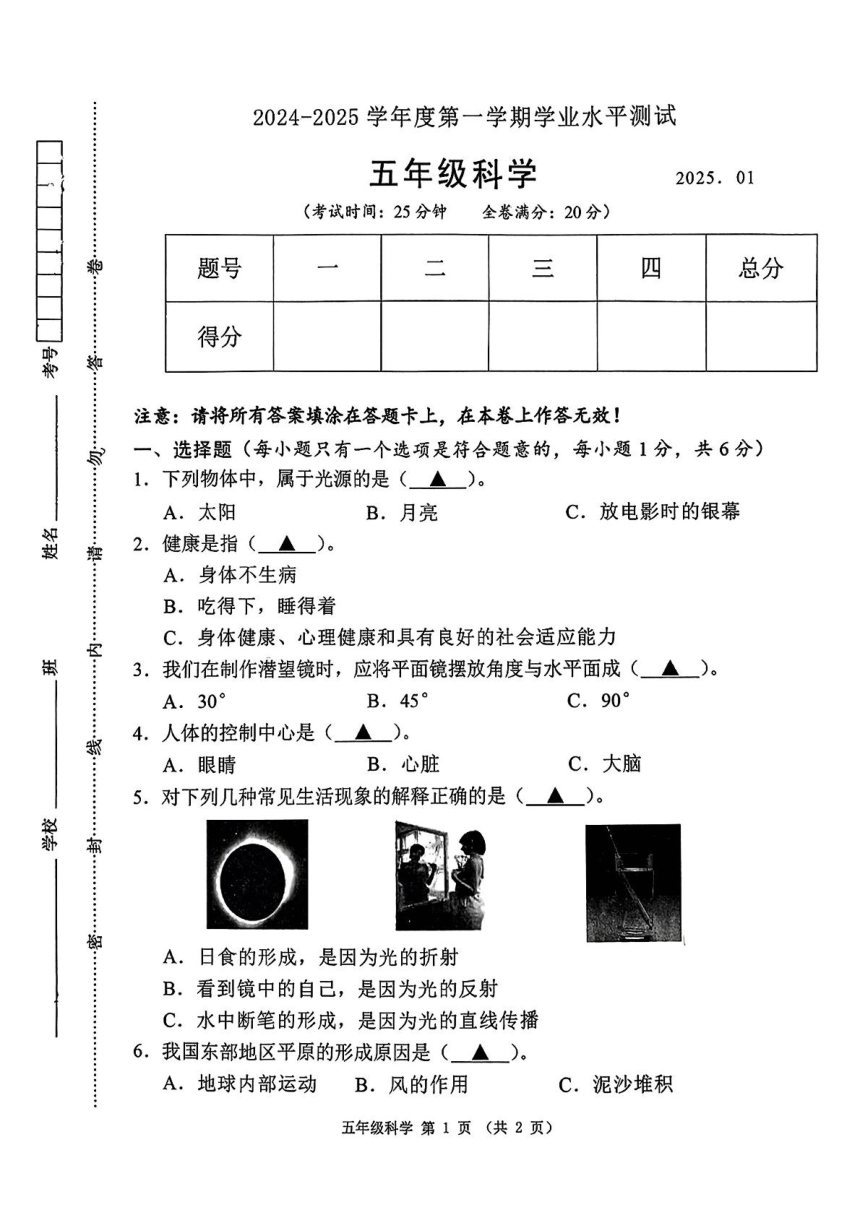 考号

姓名

班

学校

密 封 线 内 请 勿 答 卷

2024-2025 学年度第一学期学业水平测试

五年级科学

2025. 01

（考试时间：25 分钟　全卷满分：20 分）

| 题号 | 一 | 二 | 三 | 四 | 总分 |
|---|---|---|---|---|---|
| 得分 | | | | | |

注意：请将所有答案填涂在答题卡上，在本卷上作答无效！

一、选择题（每小题只有一个选项是符合题意的，每小题 1 分，共 6 分）

1. 下列物体中，属于光源的是（ ▲ ）。

A. 太阳　B. 月亮　C. 放电影时的银幕

2. 健康是指（ ▲ ）。

A. 身体不生病

B. 吃得下，睡得着

C. 身体健康、心理健康和具有良好的社会适应能力

3. 我们在制作潜望镜时，应将平面镜摆放角度与水平面成（ ▲ ）。

A. 30°　B. 45°　C. 90°

4. 人体的控制中心是（ ▲ ）。

A. 眼睛　B. 心脏　C. 大脑

5. 对下列几种常见生活现象的解释正确的是（ ▲ ）。

A. 日食的形成，是因为光的折射

B. 看到镜中的自己，是因为光的反射

C. 水中断笔的形成，是因为光的直线传播

6. 我国东部地区平原的形成原因是（ ▲ ）。

A. 地球内部运动　B. 风的作用　C. 泥沙堆积

五年级科学 第 1 页 （共 2 页）